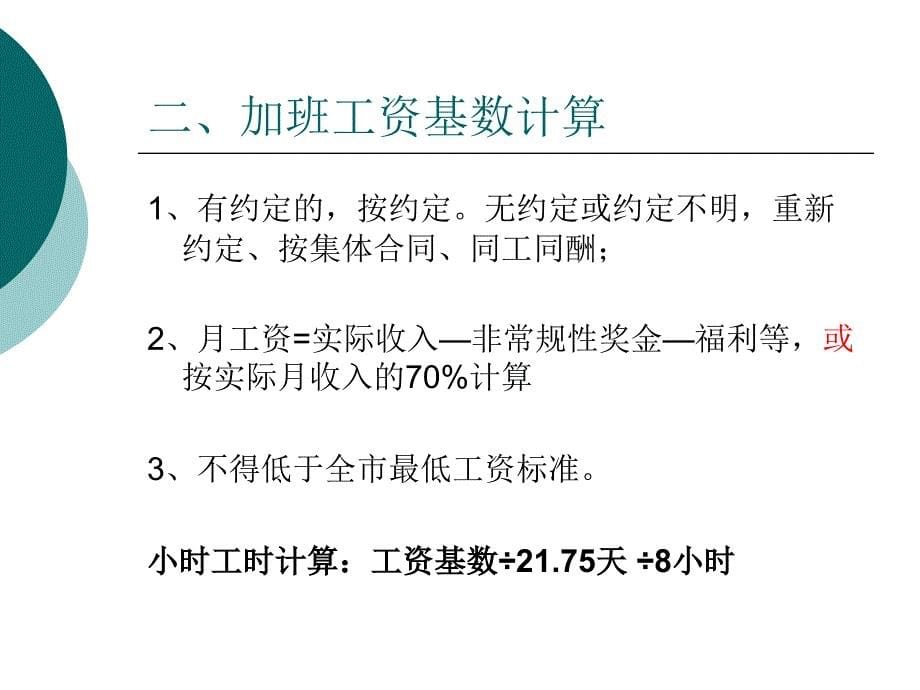 二、加班工资基数计算

1、有约定的，按约定。无约定或约定不明，重新约定、按集体合同、同工同酬；

2、月工资=实际收入—非常规性奖金—福利等，或按实际月收入的70%计算

3、不得低于全市最低工资标准。

小时工时计算：工资基数÷21.75天 ÷8小时